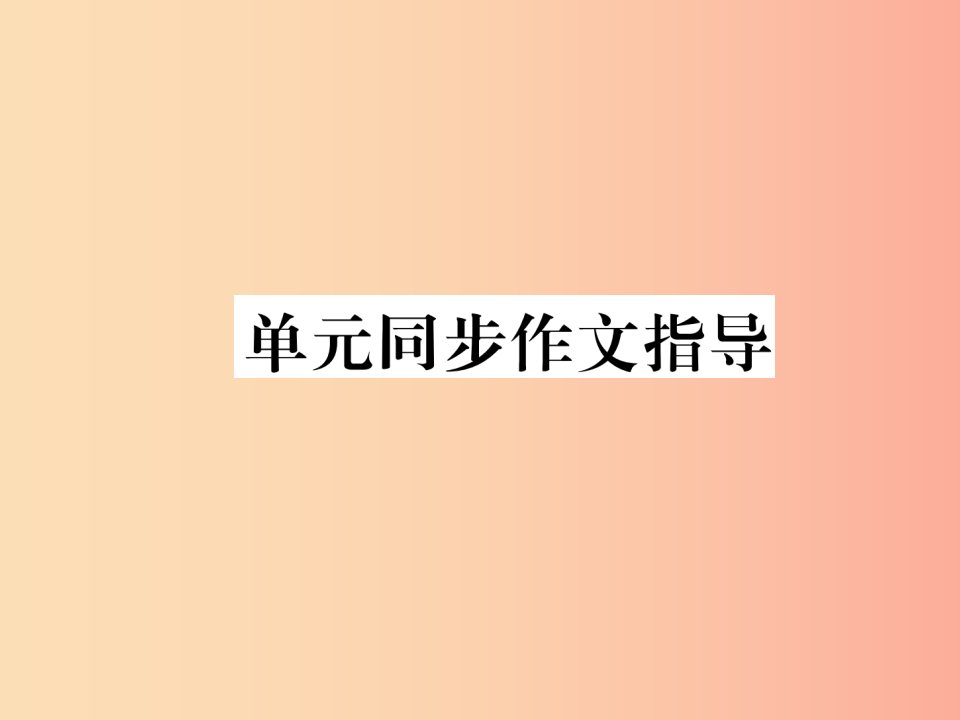 单元同步作文指导